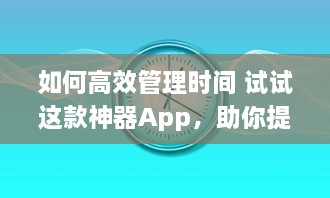 如何高效管理时间 试试这款神器App，助你提